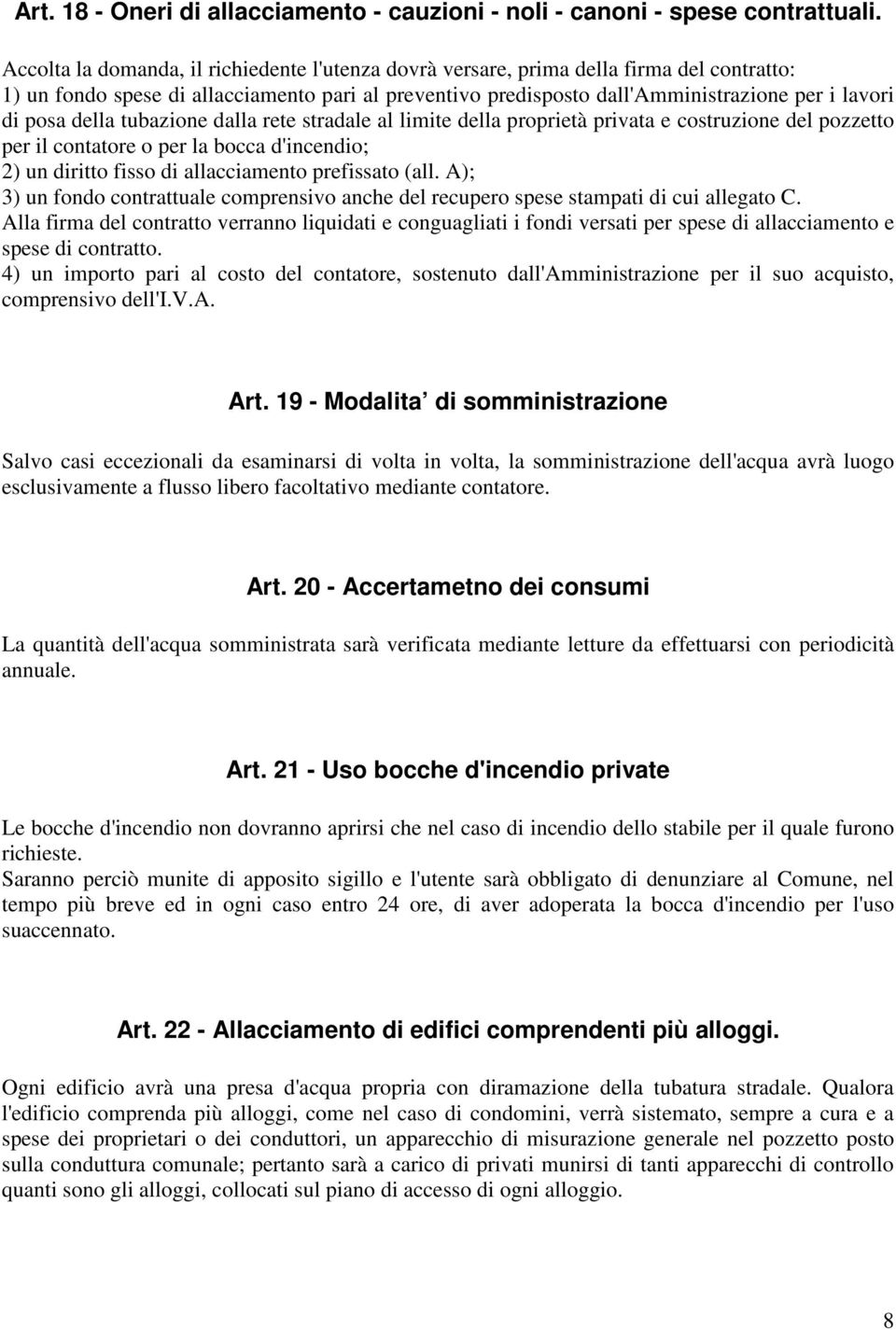 Art. 18 - Oneri di allacciamento - cauzioni - noli - canoni - spese contrattuali.

Accolta la domanda, il richiedente l'utenza dovrà versare, prima della firma del contratto:
1) un fondo spese di allacciamento pari al preventivo predisposto dall'Amministrazione per i lavori di posa della tubazione dalla rete stradale al limite della proprietà privata e costruzione del pozzetto per il contatore o per la bocca d'incendio;
2) un diritto fisso di allacciamento prefissato (all. A);
3) un fondo contrattuale comprensivo anche del recupero spese stampati di cui allegato C.
Alla firma del contratto verranno liquidati e conguagliati i fondi versati per spese di allacciamento e spese di contratto.
4) un importo pari al costo del contatore, sostenuto dall'Amministrazione per il suo acquisto, comprensivo dell'I.V.A.

Art. 19 - Modalita di somministrazione

Salvo casi eccezionali da esaminarsi di volta in volta, la somministrazione dell'acqua avrà luogo esclusivamente a flusso libero facoltativo mediante contatore.

Art. 20 - Accertametno dei consumi

La quantità dell'acqua somministrata sarà verificata mediante letture da effettuarsi con periodicità annuale.

Art. 21 - Uso bocche d'incendio private

Le bocche d'incendio non dovranno aprirsi che nel caso di incendio dello stabile per il quale furono richieste.
Saranno perciò munite di apposito sigillo e l'utente sarà obbligato di denunziare al Comune, nel tempo più breve ed in ogni caso entro 24 ore, di aver adoperata la bocca d'incendio per l'uso suaccennato.

Art. 22 - Allacciamento di edifici comprendenti più alloggi.

Ogni edificio avrà una presa d'acqua propria con diramazione della tubatura stradale. Qualora l'edificio comprenda più alloggi, come nel caso di condomini, verrà sistemato, sempre a cura e a spese dei proprietari o dei conduttori, un apparecchio di misurazione generale nel pozzetto posto sulla conduttura comunale; pertanto sarà a carico di privati munirsi di tanti apparecchi di controllo quanti sono gli alloggi, collocati sul piano di accesso di ogni alloggio.

8